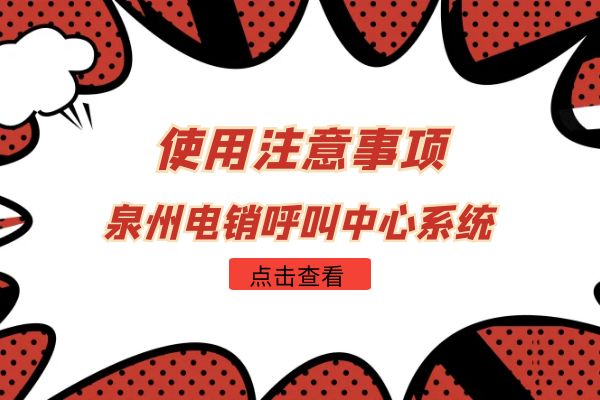 使用注意事项

泉州电销呼叫中心系统

点击查看